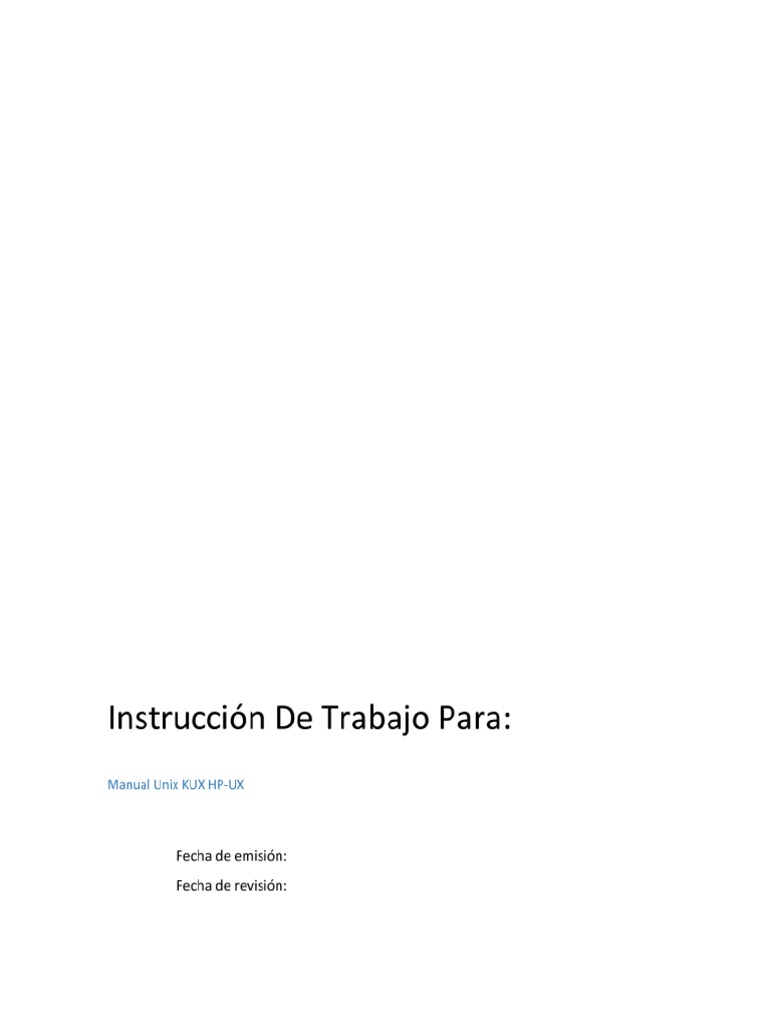 Instrucción De Trabajo Para:

Manual Unix KUX HP-UX

Fecha de emisión:

Fecha de revisión: